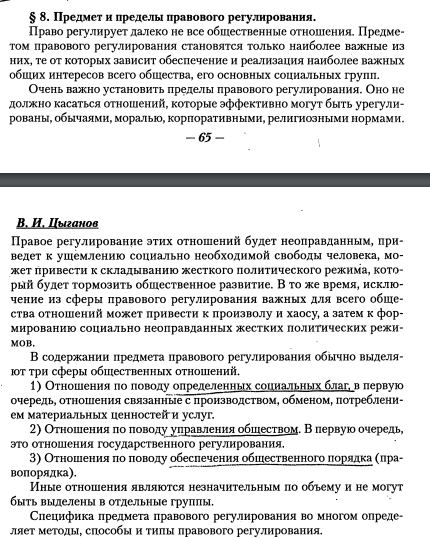 § 8. Предмет и пределы правового регулирования.

Право регулирует далеко не все общественные отношения. Предметом правового регулирования становятся только наиболее важные из них, те от которых зависит обеспечение и реализация наиболее важных общих интересов всего общества, его основных социальных групп.

Очень важно установить пределы правового регулирования. Оно не должно касаться отношений, которые эффективно могут быть урегулированы, обычаями, моралью, корпоративными, религиозными нормами.

— 65 —

В. И. Цыганов

Правое регулирование этих отношений будет неоправданным, приведет к ущемлению социально необходимой свободы человека, может привести к складыванию жесткого политического режима, который будет тормозить общественное развитие. В то же время, исключение из сферы правового регулирования важных для всего общества отношений может привести к произволу и хаосу, а затем к формированию социально неоправданных жестких политических режимов.

В содержании предмета правового регулирования обычно выделяют три сферы общественных отношений.

1) Отношения по поводу определенных социальных благ, в первую очередь, отношения связанные с производством, обменом, потреблением материальных ценностей и услуг.

2) Отношения по поводу управления обществом. В первую очередь, это отношения государственного регулирования.

3) Отношения по поводу обеспечения общественного порядка (правопорядка).

Иные отношения являются незначительным по объему и не могут быть выделены в отдельные группы.

Специфика предмета правового регулирования во многом определяет методы, способы и типы правового регулирования.